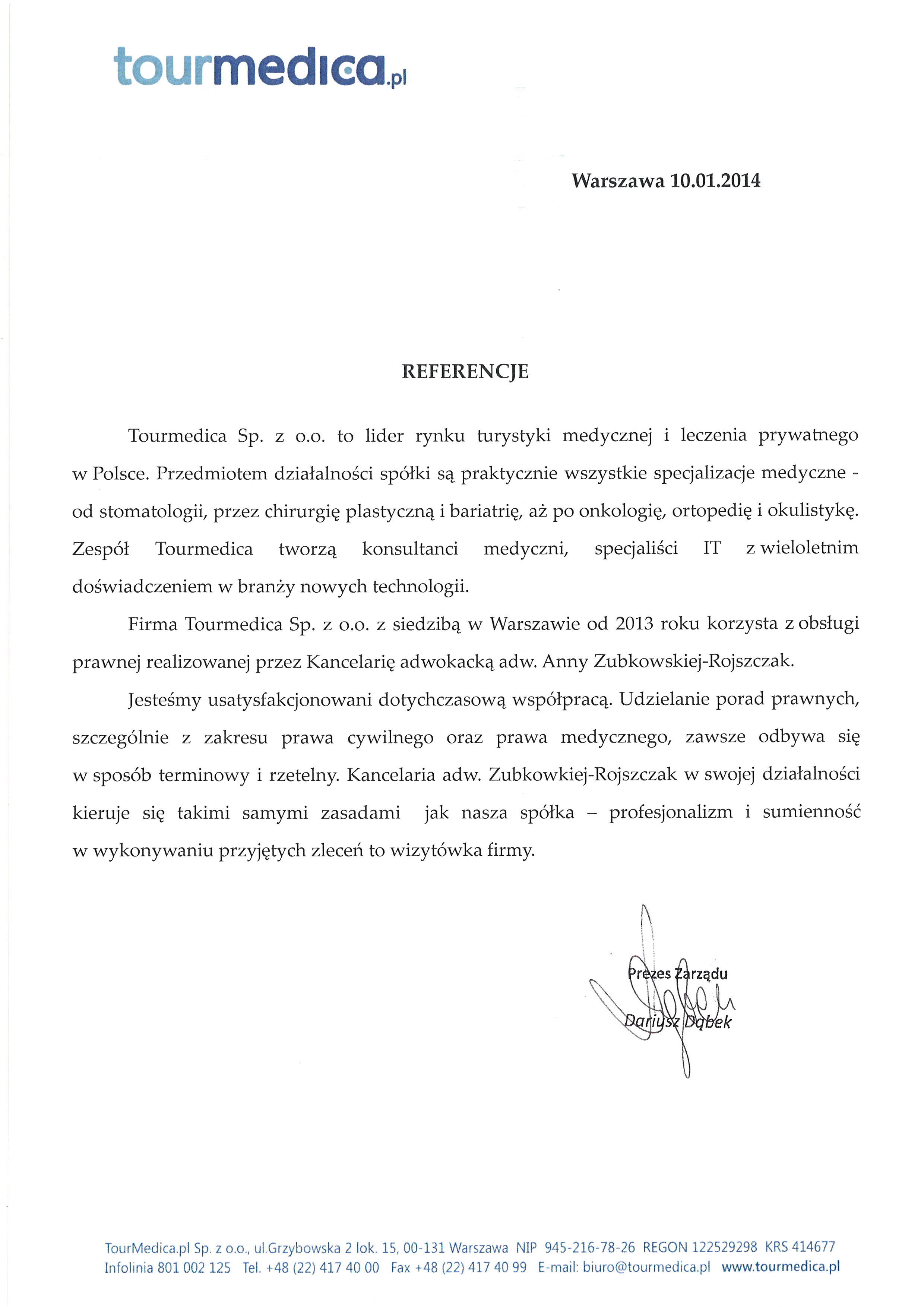 tourmedica.pl

Warszawa 10.01.2014

REFERENCJE

Tourmedica Sp. z o.o. to lider rynku turystyki medycznej i leczenia prywatnego w Polsce. Przedmiotem działalności spółki są praktycznie wszystkie specjalizacje medyczne - od stomatologii, przez chirurgię plastyczną i bariatrię, aż po onkologię, ortopedię i okulistykę. Zespół Tourmedica tworzą konsultanci medyczni, specjaliści IT z wieloletnim doświadczeniem w branży nowych technologii.

Firma Tourmedica Sp. z o.o. z siedzibą w Warszawie od 2013 roku korzysta z obsługi prawnej realizowanej przez Kancelarię adwokacką adw. Anny Zubkowskiej-Rojszczak.

Jesteśmy usatysfakcjonowani dotychczasową współpracą. Udzielanie porad prawnych, szczególnie z zakresu prawa cywilnego oraz prawa medycznego, zawsze odbywa się w sposób terminowy i rzetelny. Kancelaria adw. Zubkowkiej-Rojszczak w swojej działalności kieruje się takimi samymi zasadami jak nasza spółka – profesjonalizm i sumienność w wykonywaniu przyjętych zleceń to wizytówka firmy.

Prezes Zarządu
Dariusz Dąbek

TourMedica.pl Sp. z o.o., ul.Grzybowska 2 lok. 15, 00-131 Warszawa NIP 945-216-78-26 REGON 122529298 KRS 414677
Infolinia 801 002 125 Tel. +48 (22) 417 40 00 Fax +48 (22) 417 40 99 E-mail: biuro@tourmedica.pl www.tourmedica.pl